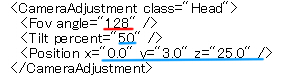 <CameraAdjustment class="Head">
<Fov angle="128" />
<Tilt percent="50" />
<Position x="0.0" y="3.0" z="25.0" />
</CameraAdjustment>